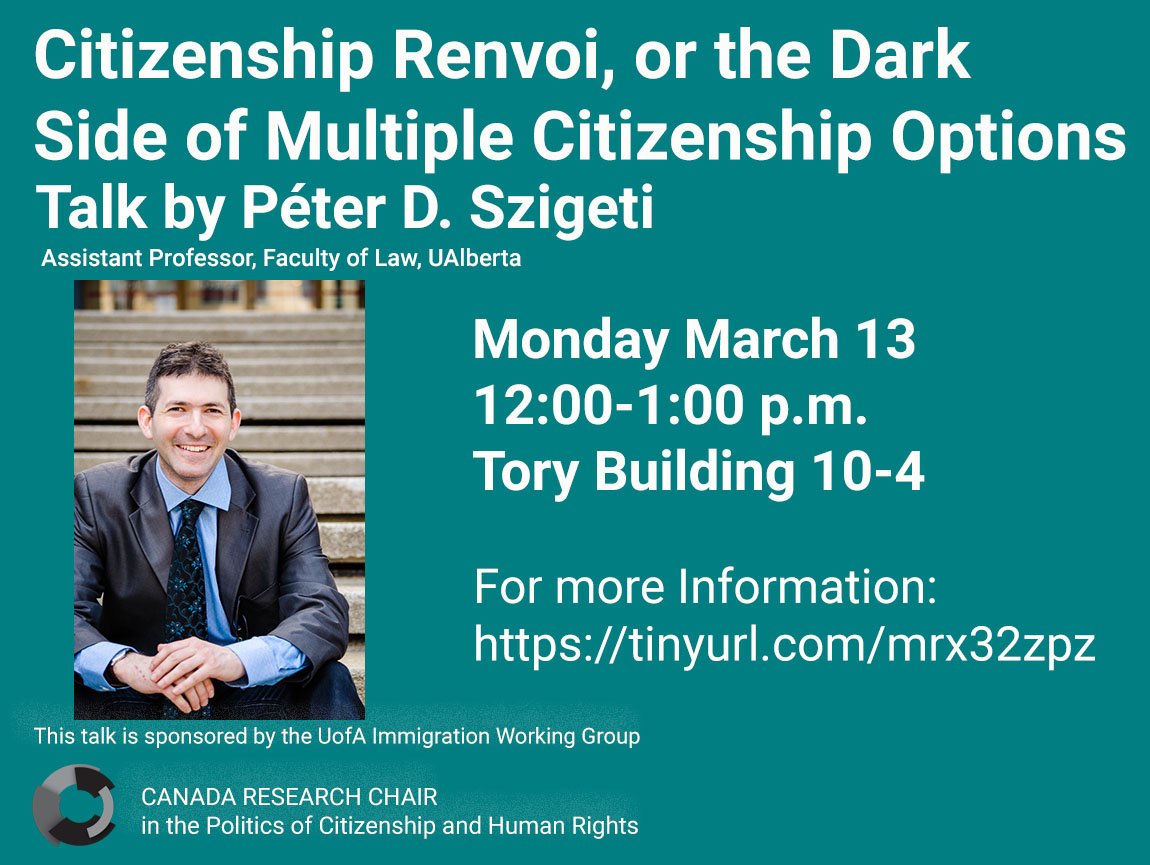 Citizenship Renvoi, or the Dark Side of Multiple Citizenship Options
Talk by Péter D. Szigeti
Assistant Professor, Faculty of Law, UAlberta

Monday March 13
12:00-1:00 p.m.
Tory Building 10-4

For more Information:
https://tinyurl.com/mrx32zpz

This talk is sponsored by the UofA Immigration Working Group

CANADA RESEARCH CHAIR
in the Politics of Citizenship and Human Rights